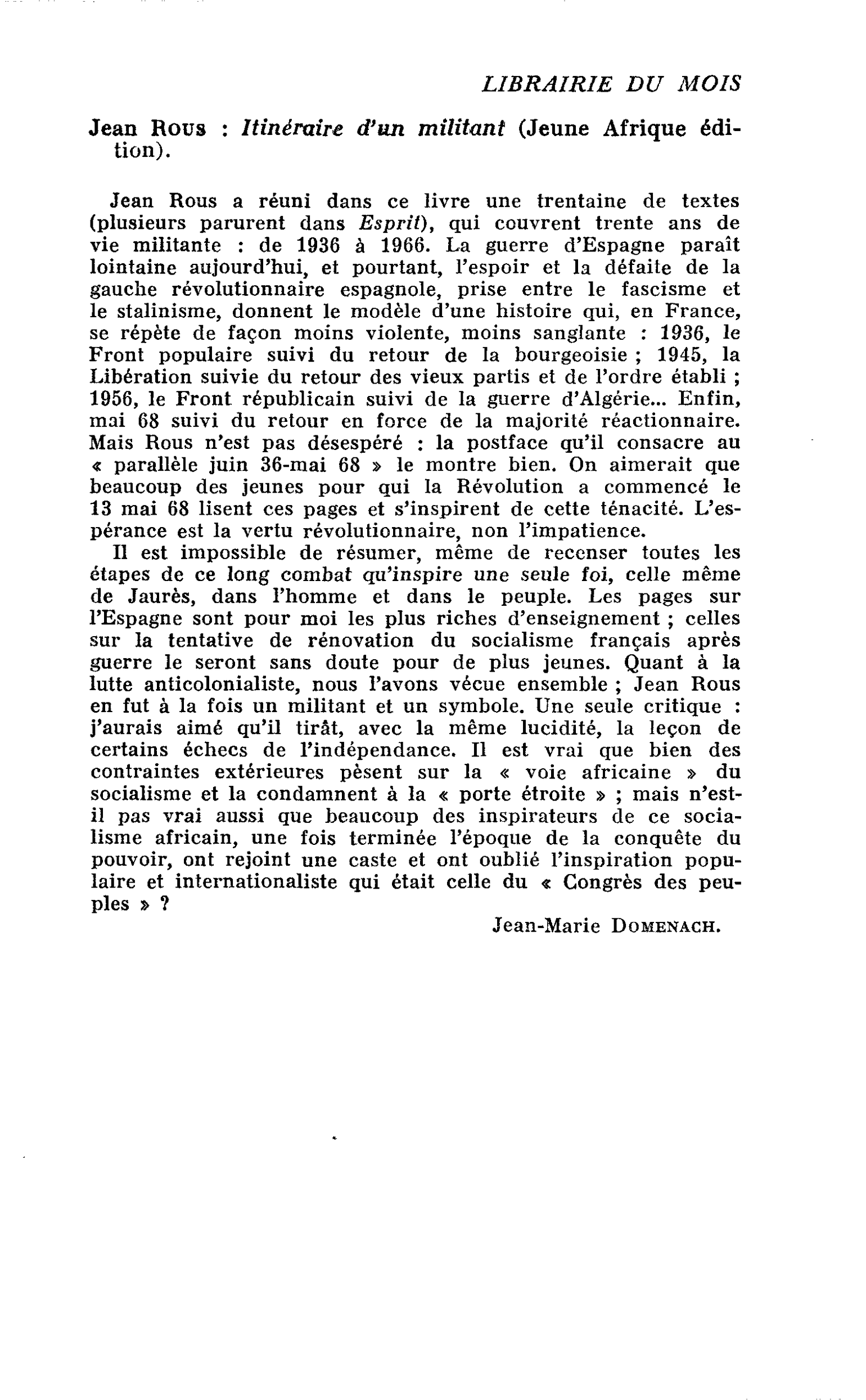 LIBRAIRIE DU MOIS

Jean Rous : Itinéraire d'un militant (Jeune Afrique édition).

Jean Rous a réuni dans ce livre une trentaine de textes (plusieurs parurent dans Esprit), qui couvrent trente ans de vie militante : de 1936 à 1966. La guerre d'Espagne paraît lointaine aujourd'hui, et pourtant, l'espoir et la défaite de la gauche révolutionnaire espagnole, prise entre le fascisme et le stalinisme, donnent le modèle d'une histoire qui, en France, se répète de façon moins violente, moins sanglante : 1936, le Front populaire suivi du retour de la bourgeoisie ; 1945, la Libération suivie du retour des vieux partis et de l'ordre établi ; 1956, le Front républicain suivi de la guerre d'Algérie... Enfin, mai 68 suivi du retour en force de la majorité réactionnaire. Mais Rous n'est pas désespéré : la postface qu'il consacre au « parallèle juin 36-mai 68 » le montre bien. On aimerait que beaucoup des jeunes pour qui la Révolution a commencé le 13 mai 68 lisent ces pages et s'inspirent de cette ténacité. L'espérance est la vertu révolutionnaire, non l'impatience.

Il est impossible de résumer, même de recenser toutes les étapes de ce long combat qu'inspire une seule foi, celle même de Jaurès, dans l'homme et dans le peuple. Les pages sur l'Espagne sont pour moi les plus riches d'enseignement ; celles sur la tentative de rénovation du socialisme français après guerre le seront sans doute pour de plus jeunes. Quant à la lutte anticolonialiste, nous l'avons vécue ensemble ; Jean Rous en fut à la fois un militant et un symbole. Une seule critique : j'aurais aimé qu'il tirât, avec la même lucidité, la leçon de certains échecs de l'indépendance. Il est vrai que bien des contraintes extérieures pèsent sur la « voie africaine » du socialisme et la condamnent à la « porte étroite » ; mais n'est-il pas vrai aussi que beaucoup des inspirateurs de ce socialisme africain, une fois terminée l'époque de la conquête du pouvoir, ont rejoint une caste et ont oublié l'inspiration populaire et internationaliste qui était celle du « Congrès des peuples » ?

Jean-Marie DOMENACH.